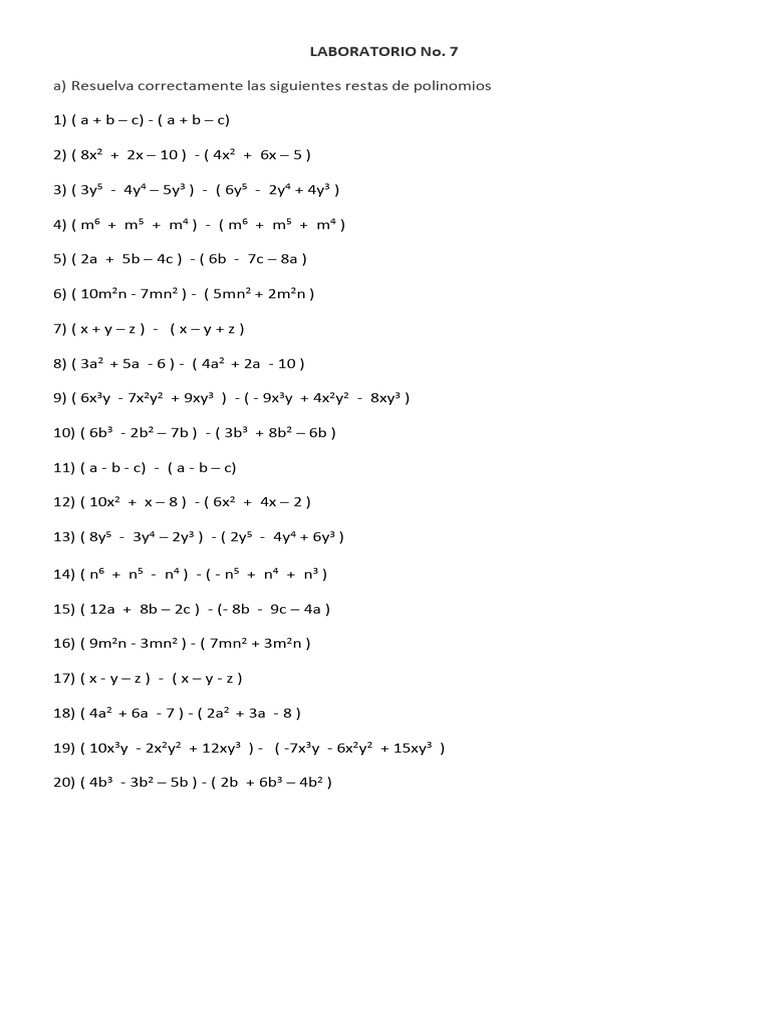 LABORATORIO No. 7

a) Resuelva correctamente las siguientes restas de polinomios

1) $( a + b - c) - ( a + b - c)$

2) $( 8x^2 + 2x - 10 ) - ( 4x^2 + 6x - 5 )$

3) $( 3y^5 - 4y^4 - 5y^3 ) - ( 6y^5 - 2y^4 + 4y^3 )$

4) $( m^6 + m^5 + m^4 ) - ( m^6 + m^5 + m^4 )$

5) $( 2a + 5b - 4c ) - ( 6b - 7c - 8a )$

6) $( 10m^2n - 7mn^2 ) - ( 5mn^2 + 2m^2n )$

7) $( x + y - z ) - ( x - y + z )$

8) $( 3a^2 + 5a - 6 ) - ( 4a^2 + 2a - 10 )$

9) $( 6x^3y - 7x^2y^2 + 9xy^3 ) - ( - 9x^3y + 4x^2y^2 - 8xy^3 )$

10) $( 6b^3 - 2b^2 - 7b ) - ( 3b^3 + 8b^2 - 6b )$

11) $( a - b - c) - ( a - b - c)$

12) $( 10x^2 + x - 8 ) - ( 6x^2 + 4x - 2 )$

13) $( 8y^5 - 3y^4 - 2y^3 ) - ( 2y^5 - 4y^4 + 6y^3 )$

14) $( n^6 + n^5 - n^4 ) - ( - n^5 + n^4 + n^3 )$

15) $( 12a + 8b - 2c ) - (- 8b - 9c - 4a )$

16) $( 9m^2n - 3mn^2 ) - ( 7mn^2 + 3m^2n )$

17) $( x - y - z ) - ( x - y - z )$

18) $( 4a^2 + 6a - 7 ) - ( 2a^2 + 3a - 8 )$

19) $( 10x^3y - 2x^2y^2 + 12xy^3 ) - ( -7x^3y - 6x^2y^2 + 15xy^3 )$

20) $( 4b^3 - 3b^2 - 5b ) - ( 2b + 6b^3 - 4b^2 )$